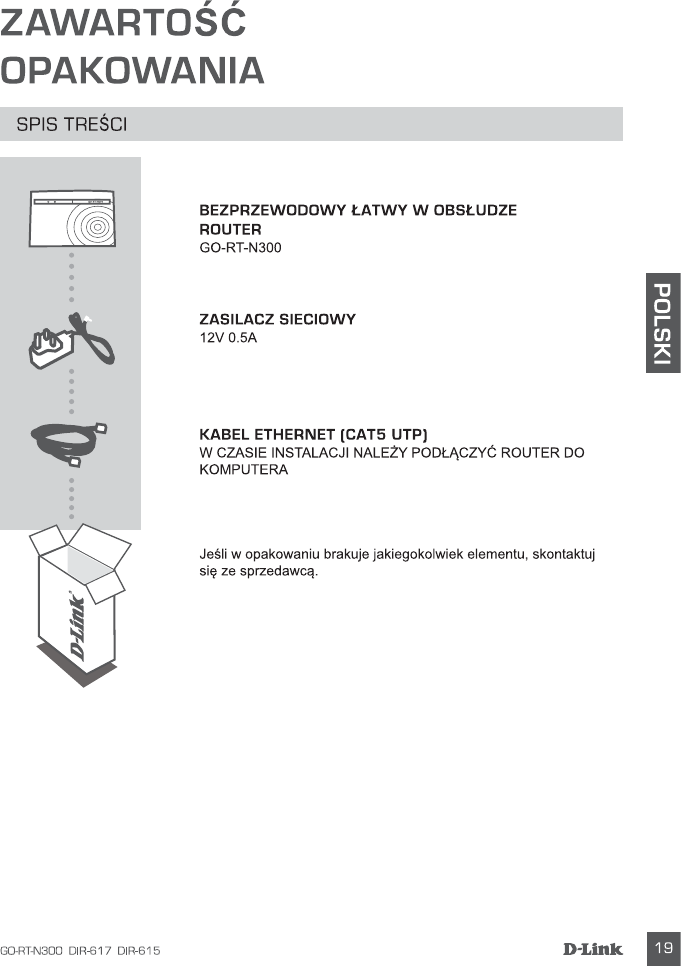 ZAWARTOŚĆ OPAKOWANIA

SPIS TREŚCI

BEZPRZEWODOWY ŁATWY W OBSŁUDZE ROUTER
GO-RT-N300

ZASILACZ SIECIOWY
12V 0.5A

KABEL ETHERNET (CAT5 UTP)
W CZASIE INSTALACJI NALEŻY PODŁĄCZYĆ ROUTER DO KOMPUTERA

Jeśli w opakowaniu brakuje jakiegokolwiek elementu, skontaktuj się ze sprzedawcą.

D-Link

POLSKI

GO-RT-N300 DIR-617 DIR-615

D-Link

19